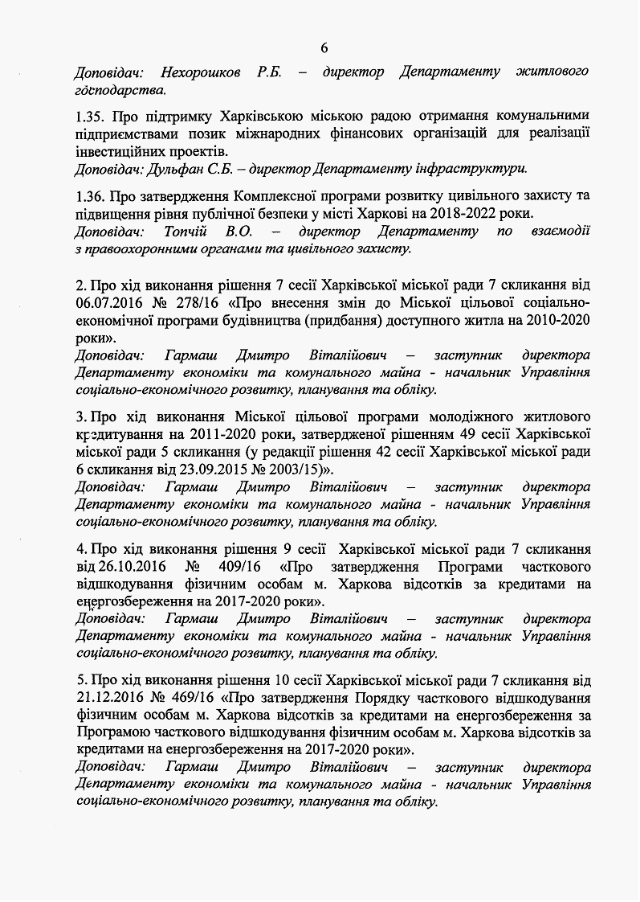 6

Доповідач: Нехорошков Р.Б. – директор Департаменту житлового господарства.

1.35. Про підтримку Харківською міською радою отримання комунальними підприємствами позик міжнародних фінансових організацій для реалізації інвестиційних проектів.
Доповідач: Дульфан С.Б. – директор Департаменту інфраструктури.

1.36. Про затвердження Комплексної програми розвитку цивільного захисту та підвищення рівня публічної безпеки у місті Харкові на 2018-2022 роки.
Доповідач: Топчій В.О. – директор Департаменту по взаємодії з правоохоронними органами та цивільного захисту.

2. Про хід виконання рішення 7 сесії Харківської міської ради 7 скликання від 06.07.2016 № 278/16 «Про внесення змін до Міської цільової соціально-економічної програми будівництва (придбання) доступного житла на 2010-2020 роки».
Доповідач: Гармаш Дмитро Віталійович – заступник директора Департаменту економіки та комунального майна - начальник Управління соціально-економічного розвитку, планування та обліку.

3. Про хід виконання Міської цільової програми молодіжного житлового кредитування на 2011-2020 роки, затвердженої рішенням 49 сесії Харківської міської ради 5 скликання (у редакції рішення 42 сесії Харківської міської ради 6 скликання від 23.09.2015 № 2003/15)».
Доповідач: Гармаш Дмитро Віталійович – заступник директора Департаменту економіки та комунального майна - начальник Управління соціально-економічного розвитку, планування та обліку.

4. Про хід виконання рішення 9 сесії Харківської міської ради 7 скликання від 26.10.2016 № 409/16 «Про затвердження Програми часткового відшкодування фізичним особам м. Харкова відсотків за кредитами на енергозбереження на 2017-2020 роки».
Доповідач: Гармаш Дмитро Віталійович – заступник директора Департаменту економіки та комунального майна - начальник Управління соціально-економічного розвитку, планування та обліку.

5. Про хід виконання рішення 10 сесії Харківської міської ради 7 скликання від 21.12.2016 № 469/16 «Про затвердження Порядку часткового відшкодування фізичним особам м. Харкова відсотків за кредитами на енергозбереження за Програмою часткового відшкодування фізичним особам м. Харкова відсотків за кредитами на енергозбереження на 2017-2020 роки».
Доповідач: Гармаш Дмитро Віталійович – заступник директора Департаменту економіки та комунального майна - начальник Управління соціально-економічного розвитку, планування та обліку.